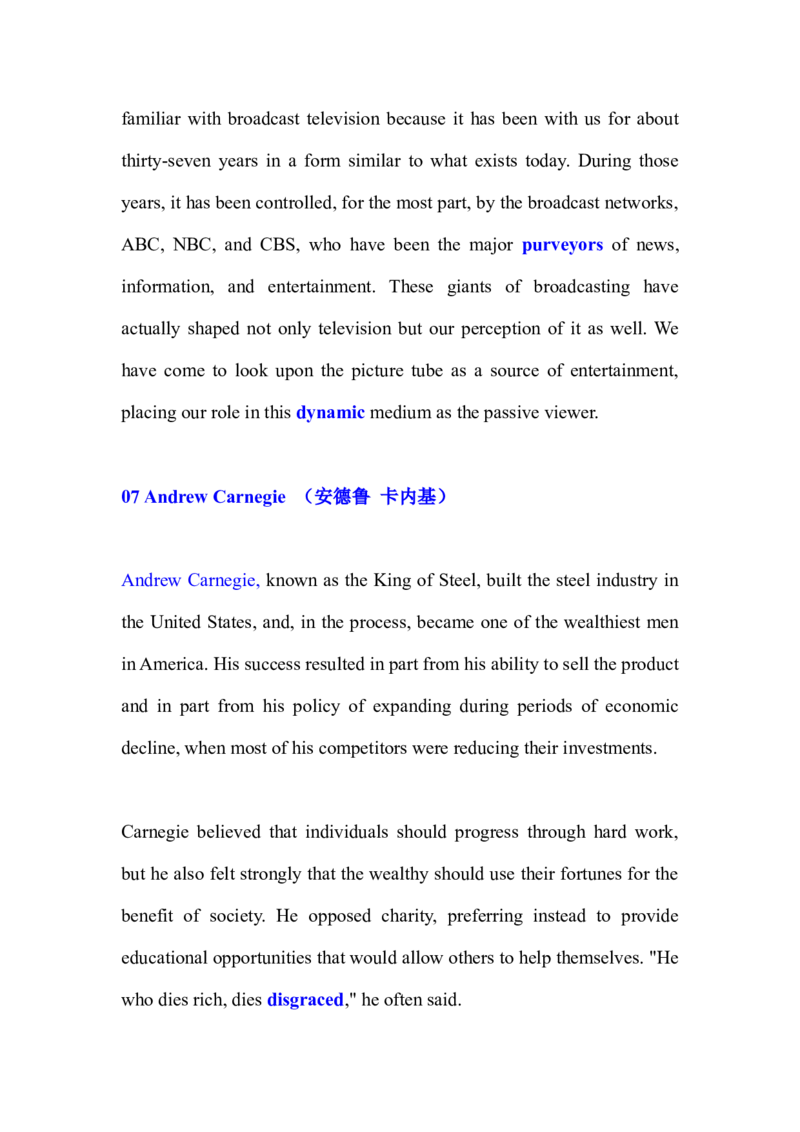 familiar with broadcast television because it has been with us for about thirty-seven years in a form similar to what exists today. During those years, it has been controlled, for the most part, by the broadcast networks, ABC, NBC, and CBS, who have been the major purveyors of news, information, and entertainment. These giants of broadcasting have actually shaped not only television but our perception of it as well. We have come to look upon the picture tube as a source of entertainment, placing our role in this dynamic medium as the passive viewer.

07 Andrew Carnegie （安德鲁 卡内基）

Andrew Carnegie, known as the King of Steel, built the steel industry in the United States, and, in the process, became one of the wealthiest men in America. His success resulted in part from his ability to sell the product and in part from his policy of expanding during periods of economic decline, when most of his competitors were reducing their investments.

Carnegie believed that individuals should progress through hard work, but he also felt strongly that the wealthy should use their fortunes for the benefit of society. He opposed charity, preferring instead to provide educational opportunities that would allow others to help themselves. "He who dies rich, dies disgraced," he often said.